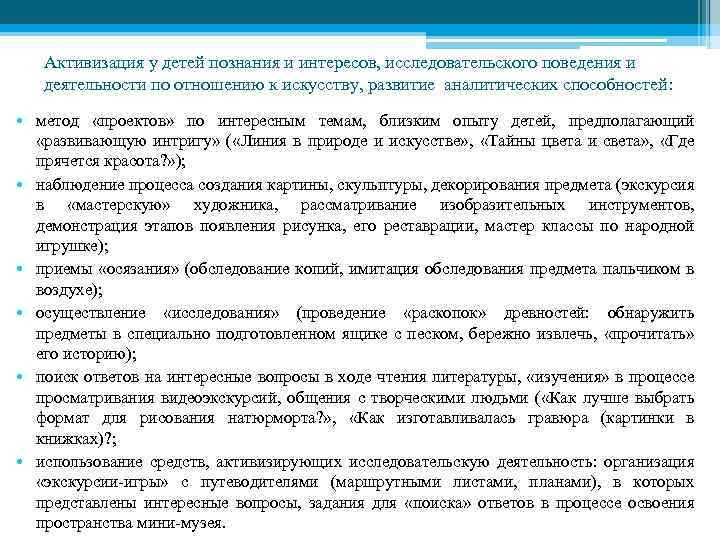 Активизация у детей познания и интересов, исследовательского поведения и деятельности по отношению к искусству, развитие аналитических способностей:

• метод «проектов» по интересным темам, близким опыту детей, предполагающий «развивающую интригу» («Линия в природе и искусстве», «Тайны цвета и света», «Где прячется красота?»);
• наблюдение процесса создания картины, скульптуры, декорирования предмета (экскурсия в «мастерскую» художника, рассматривание изобразительных инструментов, демонстрация этапов появления рисунка, его реставрации, мастер классы по народной игрушке);
• приемы «осязания» (обследование копий, имитация обследования предмета пальчиком в воздухе);
• осуществление «исследования» (проведение «раскопок» древностей: обнаружить предметы в специально подготовленном ящике с песком, бережно извлечь, «прочитать» его историю);
• поиск ответов на интересные вопросы в ходе чтения литературы, «изучения» в процессе просматривания видеоэкскурсий, общения с творческими людьми («Как лучше выбрать формат для рисования натюрморта?», «Как изготавливалась гравюра (картинки в книжках)?;
• использование средств, активизирующих исследовательскую деятельность: организация «экскурсии-игры» с путеводителями (маршрутными листами, планами), в которых представлены интересные вопросы, задания для «поиска» ответов в процессе освоения пространства мини-музея.